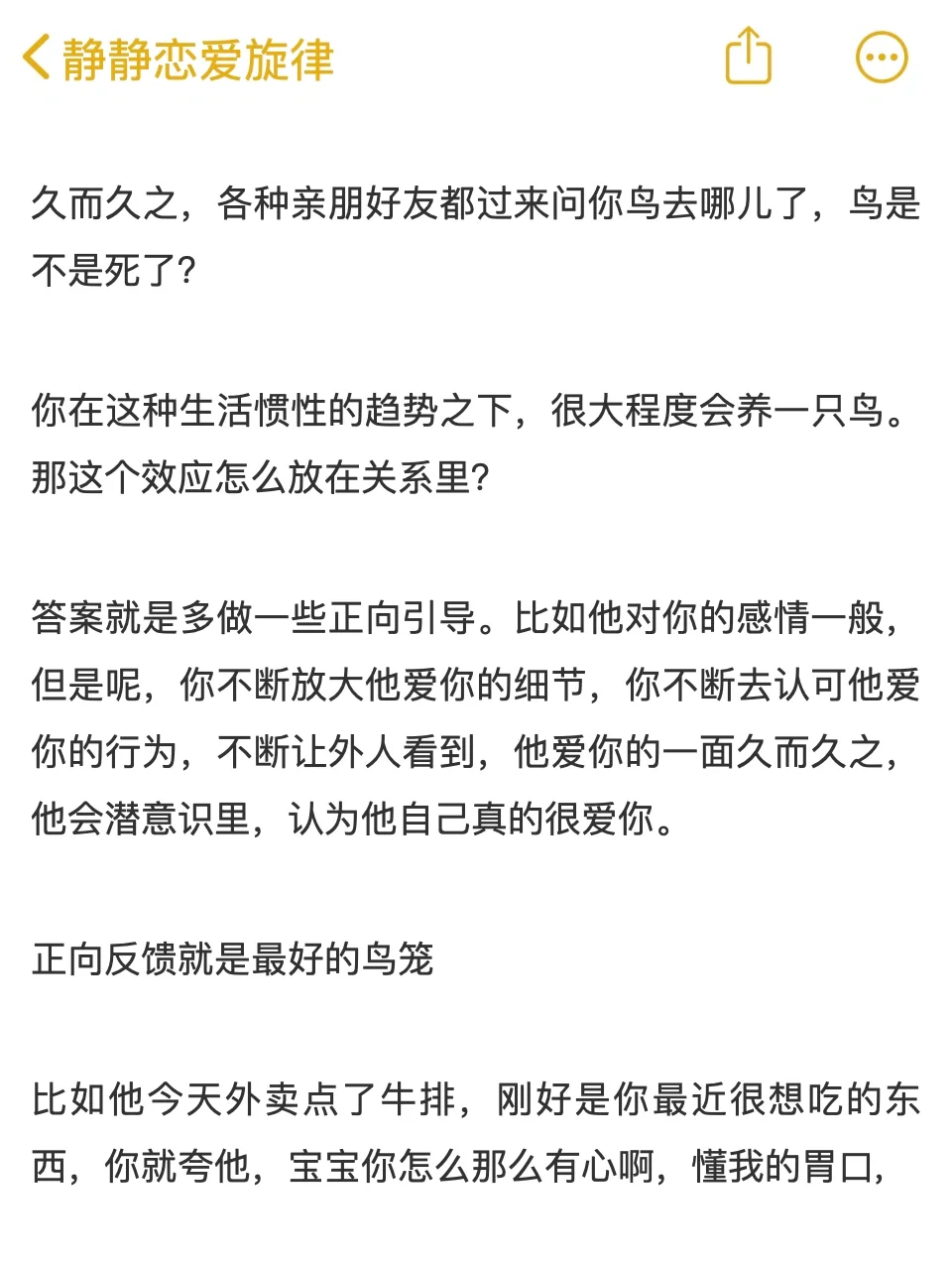 静静恋爱旋律

久而久之，各种亲朋好友都过来问你鸟去哪儿了，鸟是不是死了？

你在这种生活惯性的趋势之下，很大程度会养一只鸟。那这个效应怎么放在关系里？

答案就是多做一些正向引导。比如他对你的感情一般，但是呢，你不断放大他爱你的细节，你不断去认可他爱你的行为，不断让外人看到，他爱你的一面久而久之，他会潜意识里，认为他自己真的很爱你。

正向反馈就是最好的鸟笼

比如他今天外卖点了牛排，刚好是你最近很想吃的东西，你就夸他，宝宝你怎么那么有心啊，懂我的胃口，